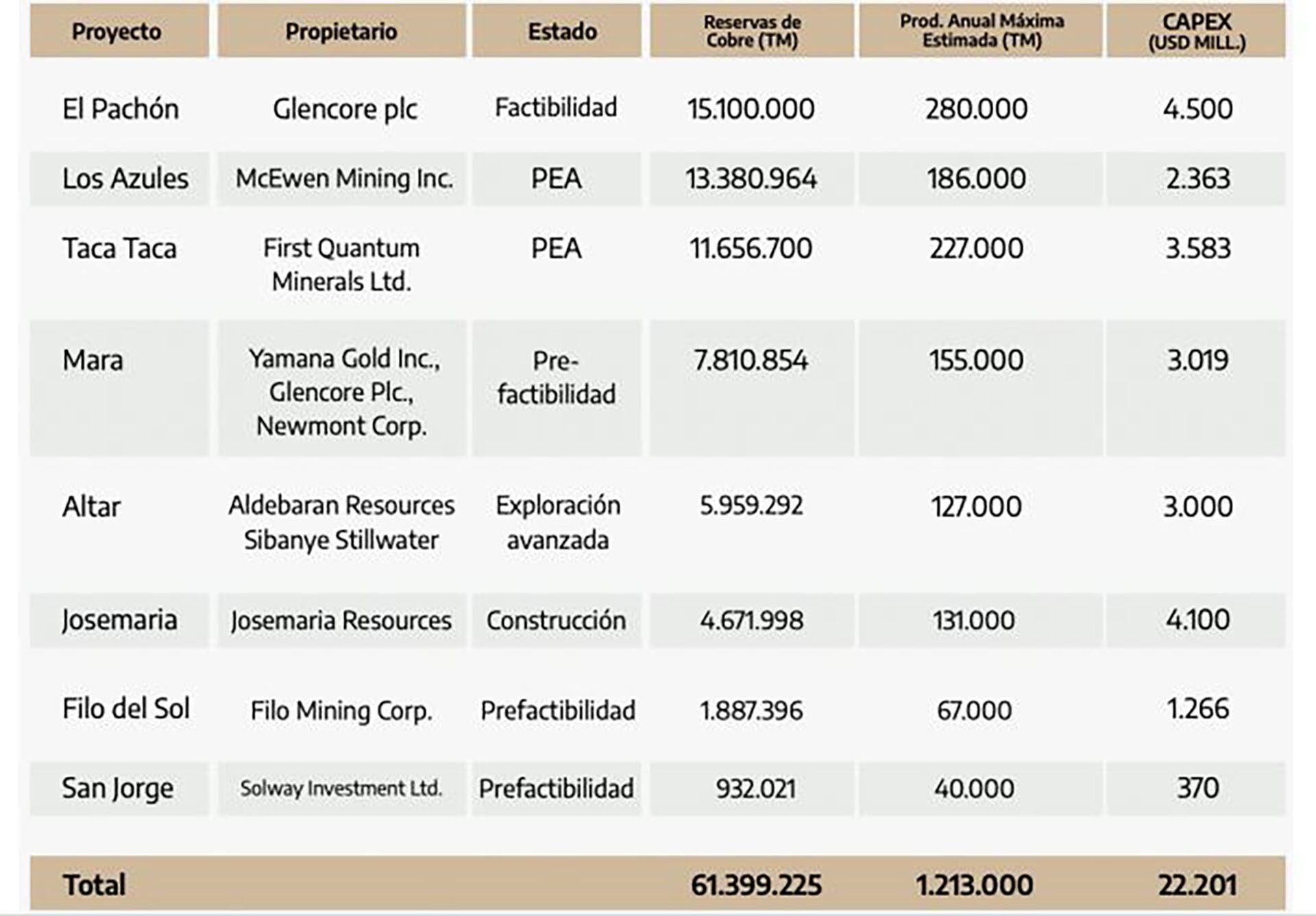 | Proyecto | Propietario | Estado | Reservas de Cobre (TM) | Prod. Anual Máxima Estimada (TM) | CAPEX (USD MILL.) |
|---|---|---|---|---|---|
| El Pachón | Glencore plc | Factibilidad | 15.100.000 | 280.000 | 4.500 |
| Los Azules | McEwen Mining Inc. | PEA | 13.380.964 | 186.000 | 2.363 |
| Taca Taca | First Quantum Minerals Ltd. | PEA | 11.656.700 | 227.000 | 3.583 |
| Mara | Yamana Gold Inc., Glencore Plc., Newmont Corp. | Pre-factibilidad | 7.810.854 | 155.000 | 3.019 |
| Altar | Aldebaran Resources Sibanye Stillwater | Exploración avanzada | 5.959.292 | 127.000 | 3.000 |
| Josemaria | Josemaria Resources | Construcción | 4.671.998 | 131.000 | 4.100 |
| Filo del Sol | Filo Mining Corp. | Prefactibilidad | 1.887.396 | 67.000 | 1.266 |
| San Jorge | Solway Investment Ltd. | Prefactibilidad | 932.021 | 40.000 | 370 |
| Total | | | 61.399.225 | 1.213.000 | 22.201 |